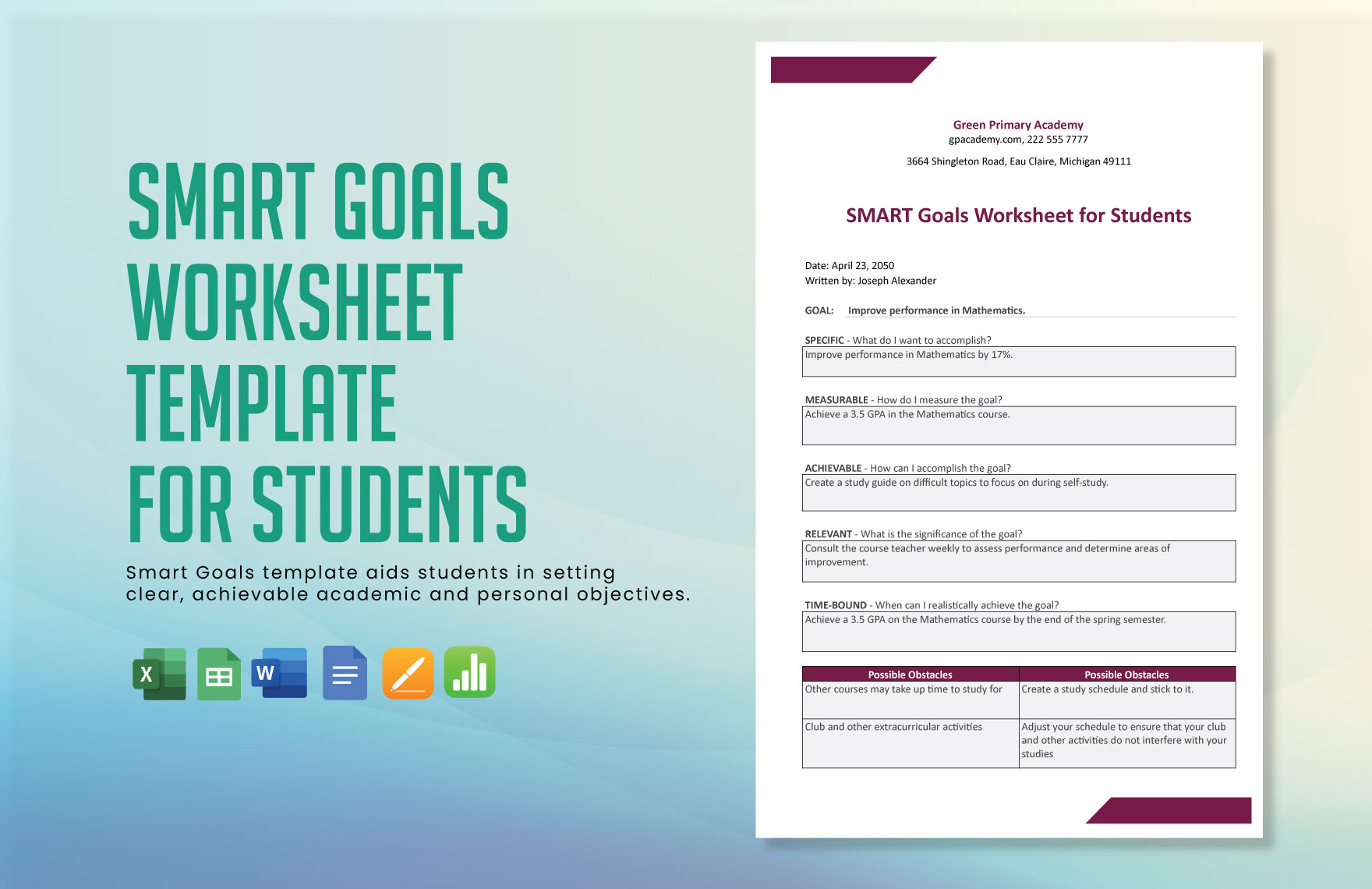 SMART GOALS WORKSHEET TEMPLATE FOR STUDENTS

Smart Goals template aids students in setting clear, achievable academic and personal objectives.

X

W

Green Primary Academy
gpacademy.com, 222 555 7777

3664 Shingleton Road, Eau Claire, Michigan 49111

SMART Goals Worksheet for Students

Date: April 23, 2050
Written by: Joseph Alexander

GOAL: Improve performance in Mathematics.

SPECIFIC - What do I want to accomplish?
Improve performance in Mathematics by 17%.

MEASURABLE - How do I measure the goal?
Achieve a 3.5 GPA in the Mathematics course.

ACHIEVABLE - How can I accomplish the goal?
Create a study guide on difficult topics to focus on during self-study.

RELEVANT - What is the significance of the goal?
Consult the course teacher weekly to assess performance and determine areas of improvement.

TIME-BOUND - When can I realistically achieve the goal?
Achieve a 3.5 GPA on the Mathematics course by the end of the spring semester.

| Possible Obstacles | Possible Obstacles |
|---|---|
| Other courses may take up time to study for | Create a study schedule and stick to it. |
| Club and other extracurricular activities | Adjust your schedule to ensure that your club and other activities do not interfere with your studies |